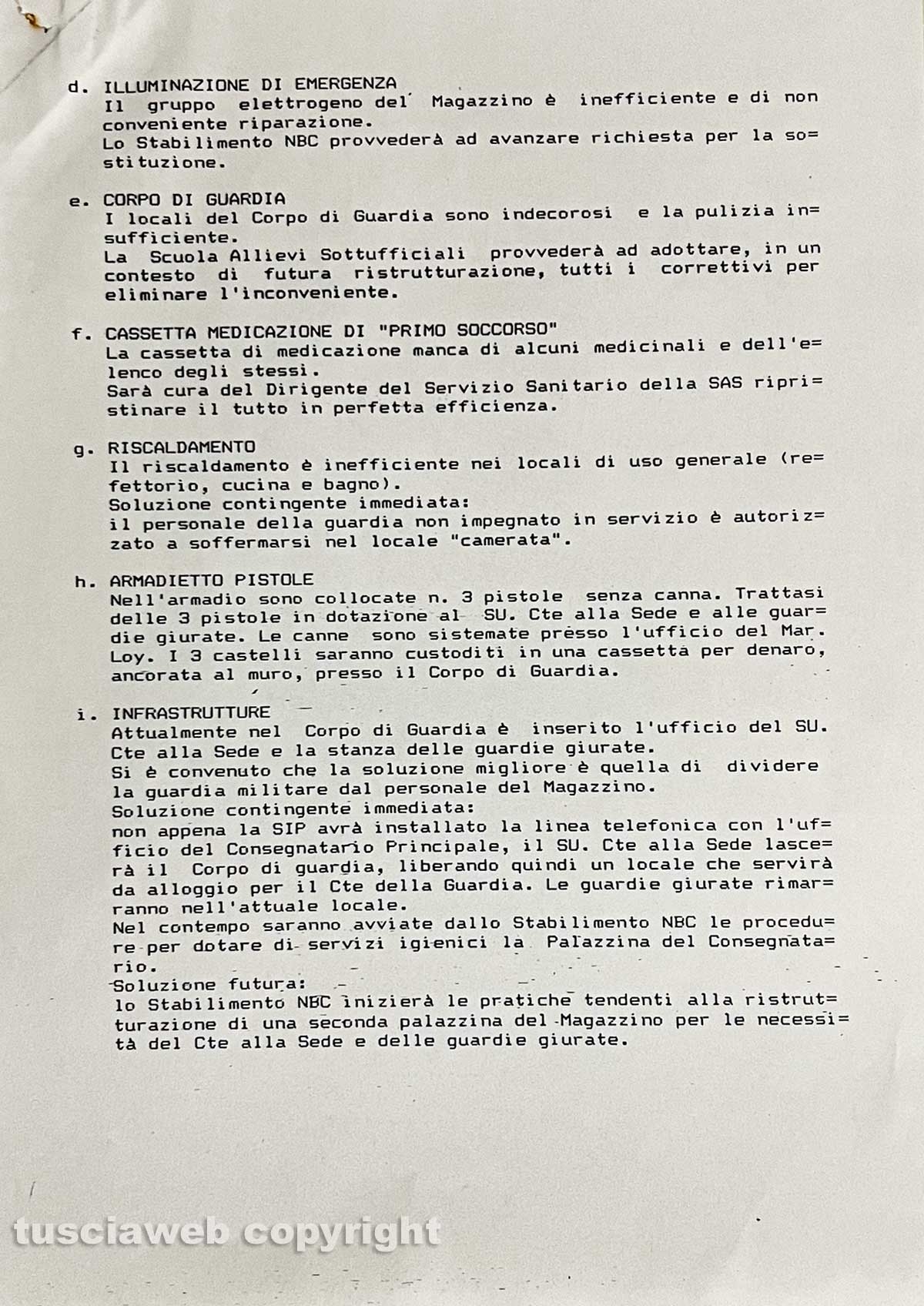 d. ILLUMINAZIONE DI EMERGENZA
Il gruppo elettrogeno del Magazzino è inefficiente e di non conveniente riparazione.
Lo Stabilimento NBC provvederà ad avanzare richiesta per la sostituzione.

e. CORPO DI GUARDIA
I locali del Corpo di Guardia sono indecorosi e la pulizia insufficiente.
La Scuola Allievi Sottufficiali provvederà ad adottare, in un contesto di futura ristrutturazione, tutti i correttivi per eliminare l'inconveniente.

f. CASSETTA MEDICAZIONE DI "PRIMO SOCCORSO"
La cassetta di medicazione manca di alcuni medicinali e dell'elenco degli stessi.
Sarà cura del Dirigente del Servizio Sanitario della SAS ripristinare il tutto in perfetta efficienza.

g. RISCALDAMENTO
Il riscaldamento è inefficiente nei locali di uso generale (refettorio, cucina e bagno).
Soluzione contingente immediata:
il personale della guardia non impegnato in servizio è autorizzato a soffermarsi nel locale "camerata".

h. ARMADIETTO PISTOLE
Nell'armadio sono collocate n. 3 pistole senza canna. Trattasi delle 3 pistole in dotazione al SU. Cte alla Sede e alle guardie giurate. Le canne sono sistemate presso l'ufficio del Mar. Loy. I 3 castelli saranno custoditi in una cassetta per denaro, ancorata al muro, presso il Corpo di Guardia.

i. INFRASTRUTTURE
Attualmente nel Corpo di Guardia è inserito l'ufficio del SU. Cte alla Sede e la stanza delle guardie giurate.
Si è convenuto che la soluzione migliore è quella di dividere la guardia militare dal personale del Magazzino.
Soluzione contingente immediata:
non appena la SIP avrà installato la linea telefonica con l'ufficio del Consegnatario Principale, il SU. Cte alla Sede lascerà il Corpo di guardia, liberando quindi un locale che servirà da alloggio per il Cte della Guardia. Le guardie giurate rimarranno nell'attuale locale.
Nel contempo saranno avviate dallo Stabilimento NBC le procedure per dotare di servizi igienici la Palazzina del Consegnatario.
Soluzione futura:
lo Stabilimento NBC inizierà le pratiche tendenti alla ristrutturazione di una seconda palazzina del Magazzino per le necessità del Cte alla Sede e delle guardie giurate.

tusciaweb copyright